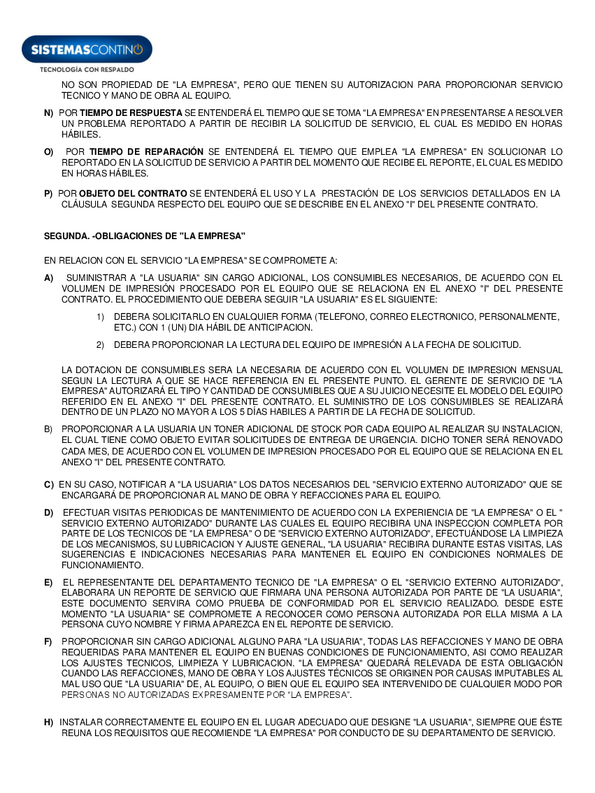 SISTEMASCONTINO
TECNOLOGÍA CON RESPALDO

NO SON PROPIEDAD DE "LA EMPRESA", PERO QUE TIENEN SU AUTORIZACION PARA PROPORCIONAR SERVICIO TECNICO Y MANO DE OBRA AL EQUIPO.

N) POR TIEMPO DE RESPUESTA SE ENTENDERÁ EL TIEMPO QUE SE TOMA "LA EMPRESA" EN PRESENTARSE A RESOLVER UN PROBLEMA REPORTADO A PARTIR DE RECIBIR LA SOLICITUD DE SERVICIO, EL CUAL ES MEDIDO EN HORAS HÁBILES.

O) POR TIEMPO DE REPARACIÓN SE ENTENDERÁ EL TIEMPO QUE EMPLEA "LA EMPRESA" EN SOLUCIONAR LO REPORTADO EN LA SOLICITUD DE SERVICIO A PARTIR DEL MOMENTO QUE RECIBE EL REPORTE, EL CUAL ES MEDIDO EN HORAS HÁBILES.

P) POR OBJETO DEL CONTRATO SE ENTENDERÁ EL USO Y LA PRESTACIÓN DE LOS SERVICIOS DETALLADOS EN LA CLÁUSULA SEGUNDA RESPECTO DEL EQUIPO QUE SE DESCRIBE EN EL ANEXO "I" DEL PRESENTE CONTRATO.

SEGUNDA. -OBLIGACIONES DE "LA EMPRESA"

EN RELACION CON EL SERVICIO "LA EMPRESA" SE COMPROMETE A:

A) SUMINISTRAR A "LA USUARIA" SIN CARGO ADICIONAL, LOS CONSUMIBLES NECESARIOS, DE ACUERDO CON EL VOLUMEN DE IMPRESIÓN PROCESADO POR EL EQUIPO QUE SE RELACIONA EN EL ANEXO "I" DEL PRESENTE CONTRATO. EL PROCEDIMIENTO QUE DEBERA SEGUIR "LA USUARIA" ES EL SIGUIENTE:

1) DEBERA SOLICITARLO EN CUALQUIER FORMA (TELEFONO, CORREO ELECTRONICO, PERSONALMENTE, ETC.) CON 1 (UN) DIA HÁBIL DE ANTICIPACION.

2) DEBERA PROPORCIONAR LA LECTURA DEL EQUIPO DE IMPRESIÓN A LA FECHA DE SOLICITUD.

LA DOTACION DE CONSUMIBLES SERA LA NECESARIA DE ACUERDO CON EL VOLUMEN DE IMPRESION MENSUAL SEGUN LA LECTURA A QUE SE HACE REFERENCIA EN EL PRESENTE PUNTO. EL GERENTE DE SERVICIO DE "LA EMPRESA" AUTORIZARÁ EL TIPO Y CANTIDAD DE CONSUMIBLES QUE A SU JUICIO NECESITE EL MODELO DEL EQUIPO REFERIDO EN EL ANEXO "I" DEL PRESENTE CONTRATO. EL SUMINISTRO DE LOS CONSUMIBLES SE REALIZARÁ DENTRO DE UN PLAZO NO MAYOR A LOS 5 DÍAS HABILES A PARTIR DE LA FECHA DE SOLICITUD.

B) PROPORCIONAR A LA USUARIA UN TONER ADICIONAL DE STOCK POR CADA EQUIPO AL REALIZAR SU INSTALACION, EL CUAL TIENE COMO OBJETO EVITAR SOLICITUDES DE ENTREGA DE URGENCIA. DICHO TONER SERÁ RENOVADO CADA MES, DE ACUERDO CON EL VOLUMEN DE IMPRESION PROCESADO POR EL EQUIPO QUE SE RELACIONA EN EL ANEXO "I" DEL PRESENTE CONTRATO.

C) EN SU CASO, NOTIFICAR A "LA USUARIA" LOS DATOS NECESARIOS DEL "SERVICIO EXTERNO AUTORIZADO" QUE SE ENCARGARÁ DE PROPORCIONAR AL MANO DE OBRA Y REFACCIONES PARA EL EQUIPO.

D) EFECTUAR VISITAS PERIODICAS DE MANTENIMIENTO DE ACUERDO CON LA EXPERIENCIA DE "LA EMPRESA" O EL " SERVICIO EXTERNO AUTORIZADO" DURANTE LAS CUALES EL EQUIPO RECIBIRA UNA INSPECCION COMPLETA POR PARTE DE LOS TECNICOS DE "LA EMPRESA" O DE "SERVICIO EXTERNO AUTORIZADO", EFECTUÁNDOSE LA LIMPIEZA DE LOS MECANISMOS, SU LUBRICACION Y AJUSTE GENERAL, "LA USUARIA" RECIBIRA DURANTE ESTAS VISITAS, LAS SUGERENCIAS E INDICACIONES NECESARIAS PARA MANTENER EL EQUIPO EN CONDICIONES NORMALES DE FUNCIONAMIENTO.

E) EL REPRESENTANTE DEL DEPARTAMENTO TECNICO DE "LA EMPRESA" O EL "SERVICIO EXTERNO AUTORIZADO", ELABORARA UN REPORTE DE SERVICIO QUE FIRMARA UNA PERSONA AUTORIZADA POR PARTE DE "LA USUARIA", ESTE DOCUMENTO SERVIRA COMO PRUEBA DE CONFORMIDAD POR EL SERVICIO REALIZADO. DESDE ESTE MOMENTO "LA USUARIA" SE COMPROMETE A RECONOCER COMO PERSONA AUTORIZADA POR ELLA MISMA A LA PERSONA CUYO NOMBRE Y FIRMA APAREZCA EN EL REPORTE DE SERVICIO.

F) PROPORCIONAR SIN CARGO ADICIONAL ALGUNO PARA "LA USUARIA", TODAS LAS REFACCIONES Y MANO DE OBRA REQUERIDAS PARA MANTENER EL EQUIPO EN BUENAS CONDICIONES DE FUNCIONAMIENTO, ASI COMO REALIZAR LOS AJUSTES TECNICOS, LIMPIEZA Y LUBRICACION. "LA EMPRESA" QUEDARÁ RELEVADA DE ESTA OBLIGACIÓN CUANDO LAS REFACCIONES, MANO DE OBRA Y LOS AJUSTES TÉCNICOS SE ORIGINEN POR CAUSAS IMPUTABLES AL MAL USO QUE "LA USUARIA" DE, AL EQUIPO, O BIEN QUE EL EQUIPO SEA INTERVENIDO DE CUALQUIER MODO POR PERSONAS NO AUTORIZADAS EXPRESAMENTE POR "LA EMPRESA".

H) INSTALAR CORRECTAMENTE EL EQUIPO EN EL LUGAR ADECUADO QUE DESIGNE "LA USUARIA", SIEMPRE QUE ÉSTE REUNA LOS REQUISITOS QUE RECOMIENDE "LA EMPRESA" POR CONDUCTO DE SU DEPARTAMENTO DE SERVICIO.